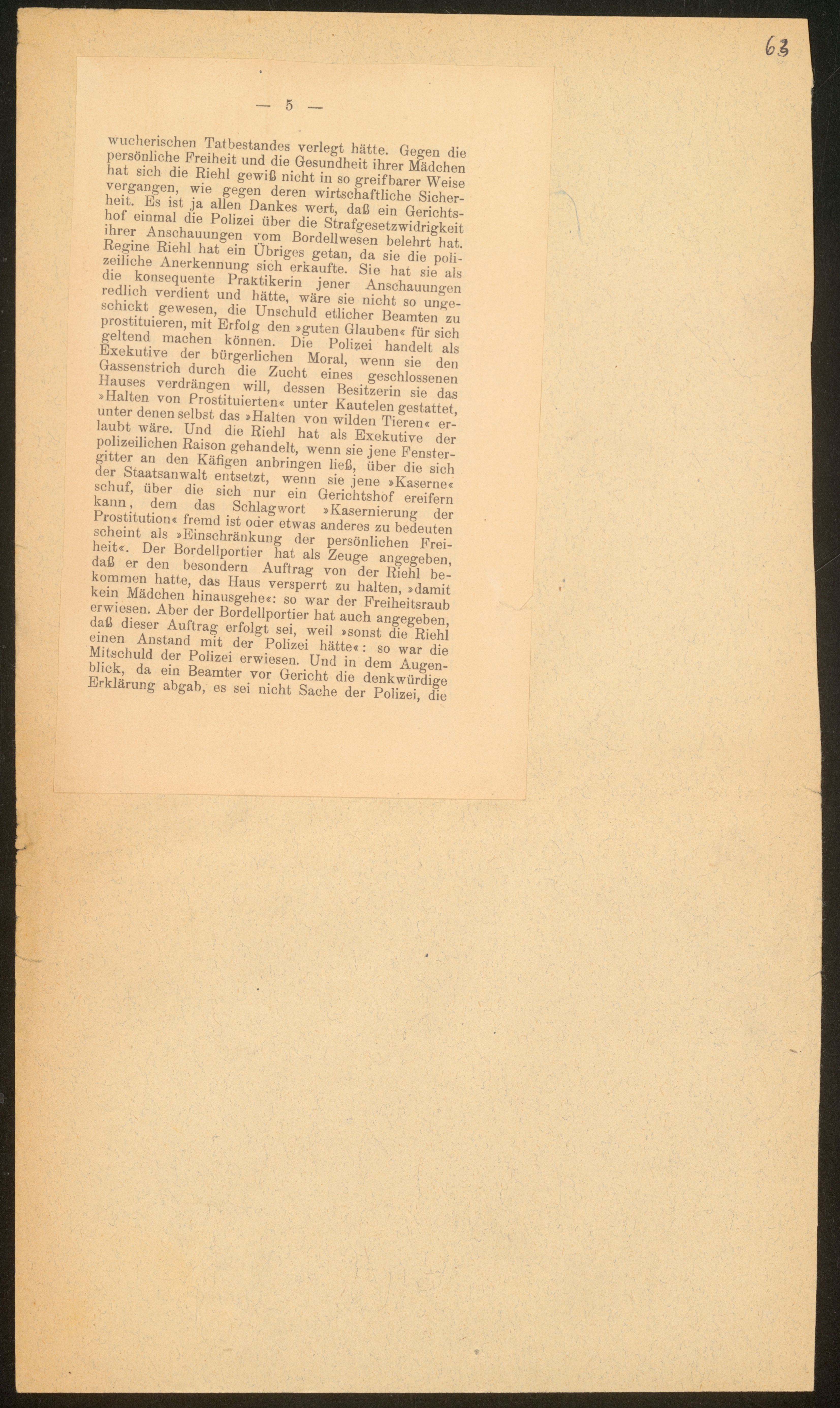 63

— 5 —

wucherischen Tatbestandes verlegt hätte. Gegen die persönliche Freiheit und die Gesundheit ihrer Mädchen hat sich die Riehl gewiß nicht in so greifbarer Weise vergangen, wie gegen deren wirtschaftliche Sicherheit. Es ist ja allen Dankes wert, daß ein Gerichtshof einmal die Polizei über die Strafgesetzwidrigkeit ihrer Anschauungen vom Bordellwesen belehrt hat. Regine Riehl hat ein Übriges getan, da sie die polizeiliche Anerkennung sich erkaufte. Sie hat sie als die konsequente Praktikerin jener Anschauungen redlich verdient und hätte, wäre sie nicht so ungeschickt gewesen, die Unschuld etlicher Beamten zu prostituieren, mit Erfolg den »guten Glauben« für sich geltend machen können. Die Polizei handelt als Exekutive der bürgerlichen Moral, wenn sie den Gassenstrich durch die Zucht eines geschlossenen Hauses verdrängen will, dessen Besitzerin sie das »Halten von Prostituierten« unter Kautelen gestattet, unter denen selbst das »Halten von wilden Tieren« erlaubt wäre. Und die Riehl hat als Exekutive der polizeilichen Raison gehandelt, wenn sie jene Fenstergitter an den Käfigen anbringen ließ, über die sich der Staatsanwalt entsetzt, wenn sie jene »Kaserne« schuf, über die sich nur ein Gerichtshof ereifern kann, dem das Schlagwort »Kasernierung der Prostitution« fremd ist oder etwas anderes zu bedeuten scheint als »Einschränkung der persönlichen Freiheit«. Der Bordellportier hat als Zeuge angegeben, daß er den besondern Auftrag von der Riehl bekommen hatte, das Haus versperrt zu halten, »damit kein Mädchen hinausgehe«: so war der Freiheitsraub erwiesen. Aber der Bordellportier hat auch angegeben, daß dieser Auftrag erfolgt sei, weil »sonst die Riehl einen Anstand mit der Polizei hätte«: so war die Mitschuld der Polizei erwiesen. Und in dem Augenblick, da ein Beamter vor Gericht die denkwürdige Erklärung abgab, es sei nicht Sache der Polizei, die